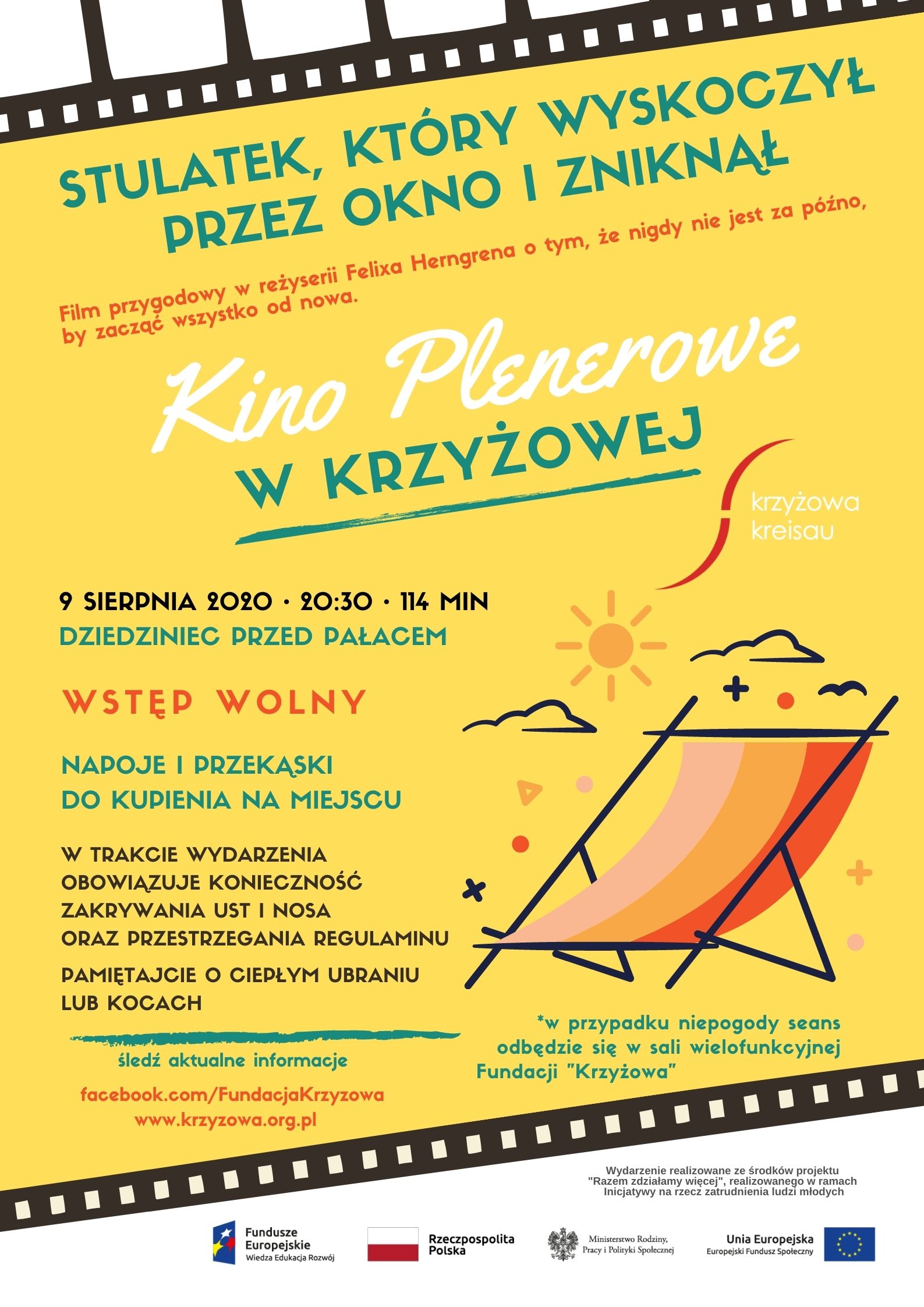 STULATEK, KTÓRY WYSKOCZYŁ PRZEZ OKNO I ZNIKNĄŁ

Film przygodowy w reżyserii Felixa Herngrena o tym, że nigdy nie jest za późno, by zacząć wszystko od nowa.

Kino Plenerowe
W KRZYŻOWEJ

krzyżowa
kreisau

9 SIERPNIA 2020 · 20:30 · 114 MIN
DZIEDZINIEC PRZED PAŁACEM

WSTĘP WOLNY

NAPOJE I PRZEKĄSKI
DO KUPIENIA NA MIEJSCU

W TRAKCIE WYDARZENIA OBOWIĄZUJE KONIECZNOŚĆ ZAKRYWANIA UST I NOSA ORAZ PRZESTRZEGANIA REGULAMINU

PAMIĘTAJCIE O CIEPŁYM UBRANIU LUB KOCACH

śledź aktualne informacje
facebook.com/FundacjaKrzyzowa
www.krzyzowa.org.pl

*w przypadku niepogody seans odbędzie się w sali wielofunkcyjnej Fundacji "Krzyżowa"

Wydarzenie realizowane ze środków projektu "Razem zdziałamy więcej", realizowanego w ramach Inicjatywy na rzecz zatrudnienia ludzi młodych

Fundusze Europejskie
Wiedza Edukacja Rozwój

Rzeczpospolita Polska

Ministerstwo Rodziny, Pracy i Polityki Społecznej

Unia Europejska
Europejski Fundusz Społeczny